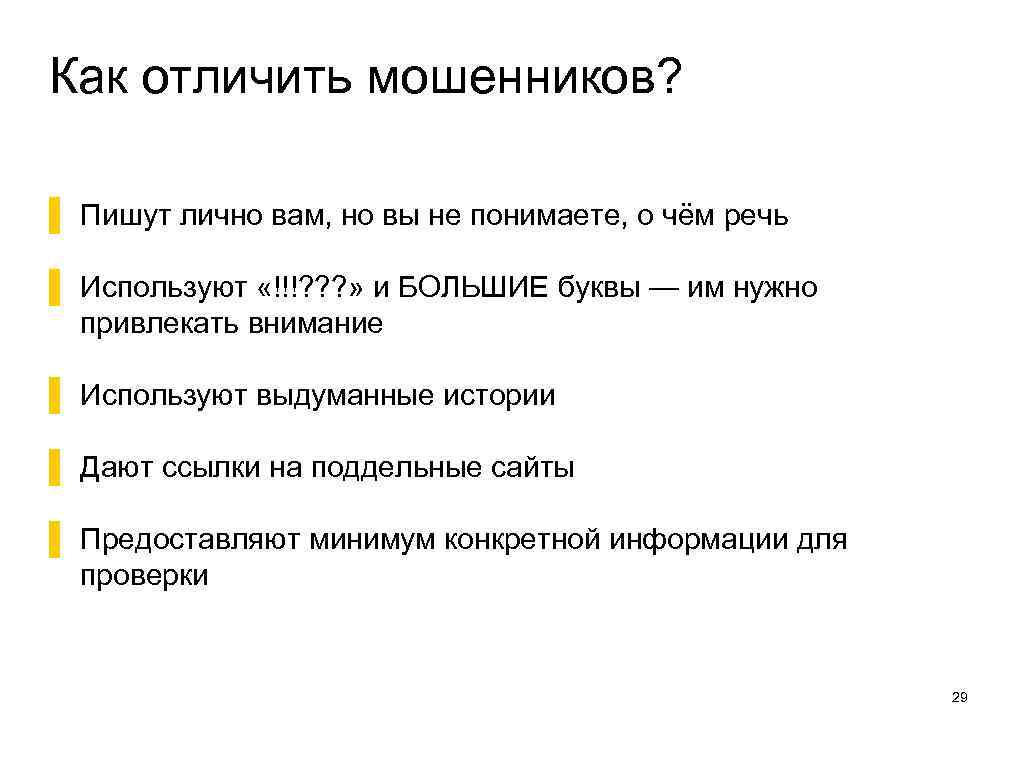 Как отличить мошенников?

Пишут лично вам, но вы не понимаете, о чём речь

Используют «!!!???» и БОЛЬШИЕ буквы — им нужно привлекать внимание

Используют выдуманные истории

Дают ссылки на поддельные сайты

Предоставляют минимум конкретной информации для проверки

29